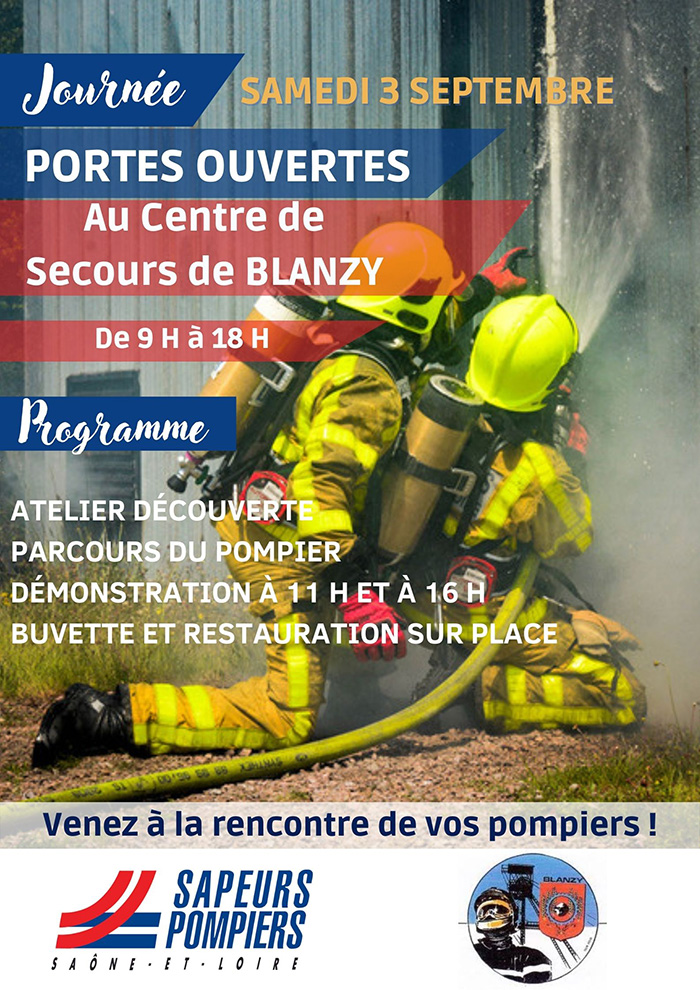 Journée

SAMEDI 3 SEPTEMBRE

PORTES OUVERTES

Au Centre de Secours de BLANZY

De 9 H à 18 H

Programme

ATELIER DÉCOUVERTE
PARCOURS DU POMPIER
DÉMONSTRATION À 11 H ET À 16 H
BUVETTE ET RESTAURATION SUR PLACE

Venez à la rencontre de vos pompiers !

SAPEURS POMPIERS
SAÔNE-ET-LOIRE

BLANZY